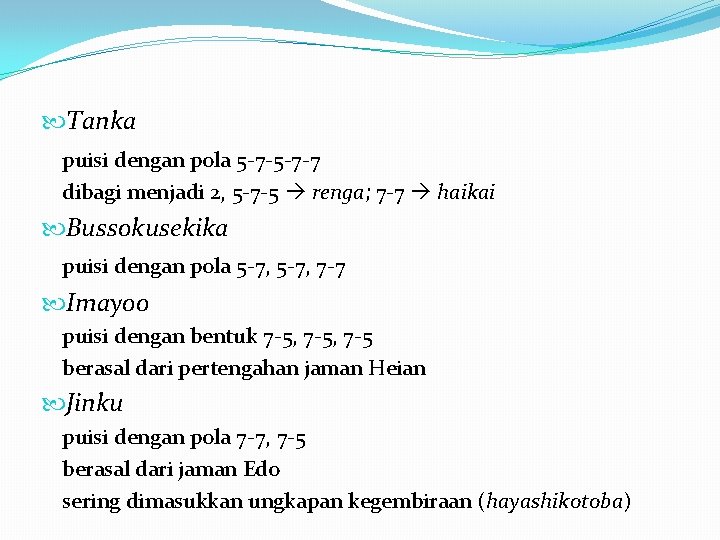 Tanka

puisi dengan pola 5-7-5-7-7

dibagi menjadi 2, 5-7-5 → renga; 7-7 → haikai

Bussokusekika

puisi dengan pola 5-7, 5-7, 7-7

Imayoo

puisi dengan bentuk 7-5, 7-5, 7-5

berasal dari pertengahan jaman Heian

Jinku

puisi dengan pola 7-7, 7-5

berasal dari jaman Edo

sering dimasukkan ungkapan kegembiraan (hayashikotoba)